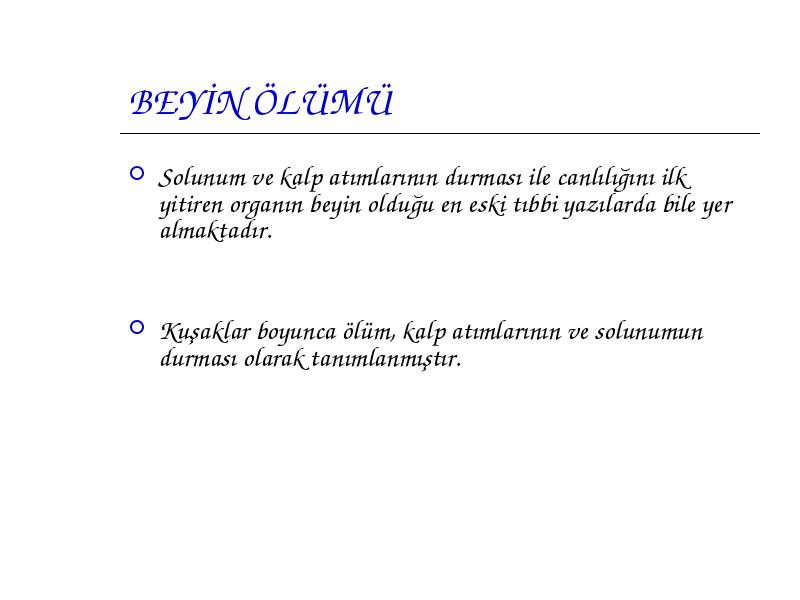 BEYİN ÖLÜMÜ

Solunum ve kalp atımlarının durması ile canlılığını ilk yitiren organın beyin olduğu en eski tıbbi yazılarda bile yer almaktadır.

Kuşaklar boyunca ölüm, kalp atımlarının ve solunumun durması olarak tanımlanmıştır.